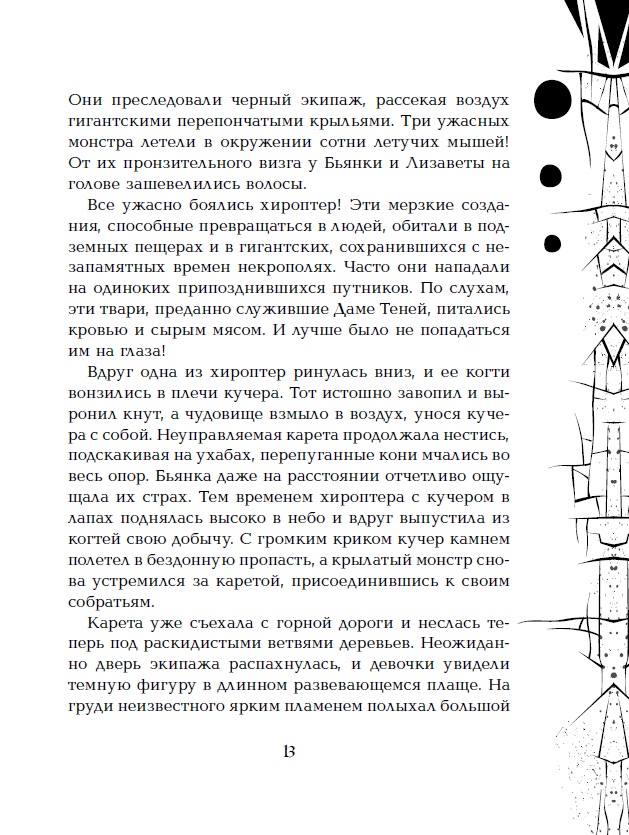 Они преследовали черный экипаж, рассекая воздух гигантскими перепончатыми крыльями. Три ужасных монстра летели в окружении сотни летучих мышей! От их пронзительного визга у Бьянки и Лизаветы на голове зашевелились волосы.

Все ужасно боялись хироптер! Эти мерзкие создания, способные превращаться в людей, обитали в подземных пещерах и в гигантских, сохранившихся с незапамятных времен некрополях. Часто они нападали на одиноких припозднившихся путников. По слухам, эти твари, преданно служившие Даме Теней, питались кровью и сырым мясом. И лучше было не попадаться им на глаза!

Вдруг одна из хироптер ринулась вниз, и ее когти вонзились в плечи кучера. Тот истошно завопил и выронил кнут, а чудовище взмыло в воздух, унося кучера с собой. Неуправляемая карета продолжала нестись, подскакивая на ухабах, перепуганные кони мчались во весь опор. Бьянка даже на расстоянии отчетливо ощущала их страх. Тем временем хироптера с кучером в лапах поднялась высоко в небо и вдруг выпустила из когтей свою добычу. С громким криком кучер камнем полетел в бездонную пропасть, а крылатый монстр снова устремился за каретой, присоединившись к своим собратьям.

Карета уже съехала с горной дороги и неслась теперь под раскидистыми ветвями деревьев. Неожиданно дверь экипажа распахнулась, и девочки увидели темную фигуру в длинном развевающемся плаще. На груди неизвестного ярким пламенем полыхал большой

13